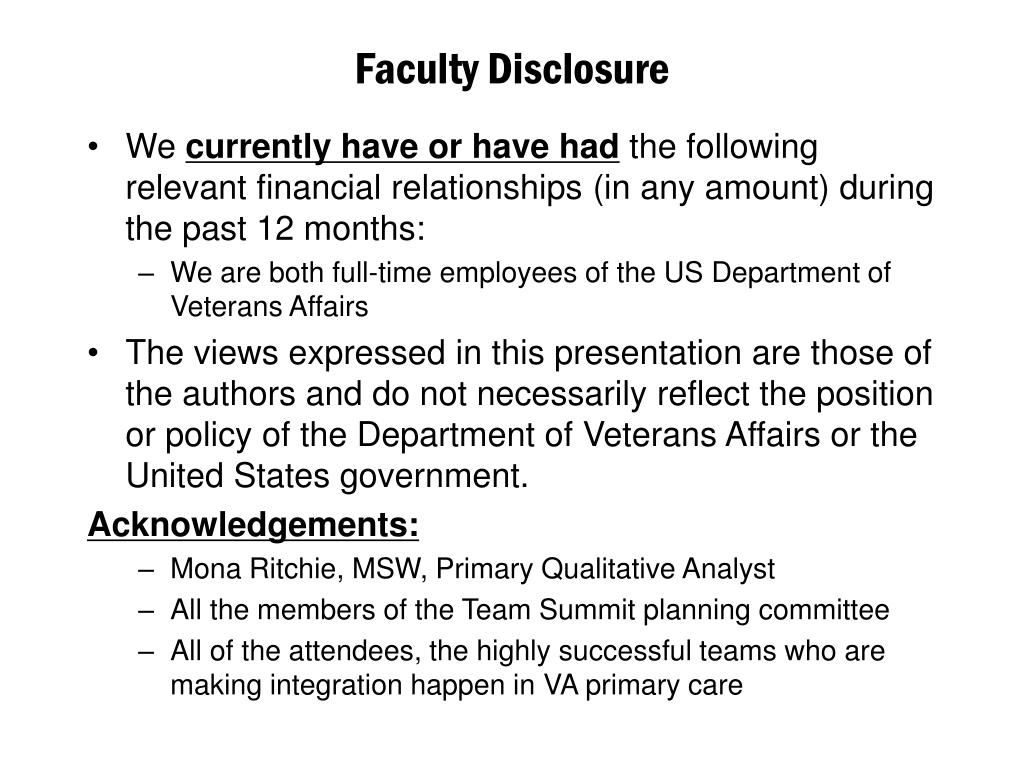 Faculty Disclosure

• We currently have or have had the following relevant financial relationships (in any amount) during the past 12 months:
– We are both full-time employees of the US Department of Veterans Affairs

• The views expressed in this presentation are those of the authors and do not necessarily reflect the position or policy of the Department of Veterans Affairs or the United States government.

Acknowledgements:
– Mona Ritchie, MSW, Primary Qualitative Analyst
– All the members of the Team Summit planning committee
– All of the attendees, the highly successful teams who are making integration happen in VA primary care